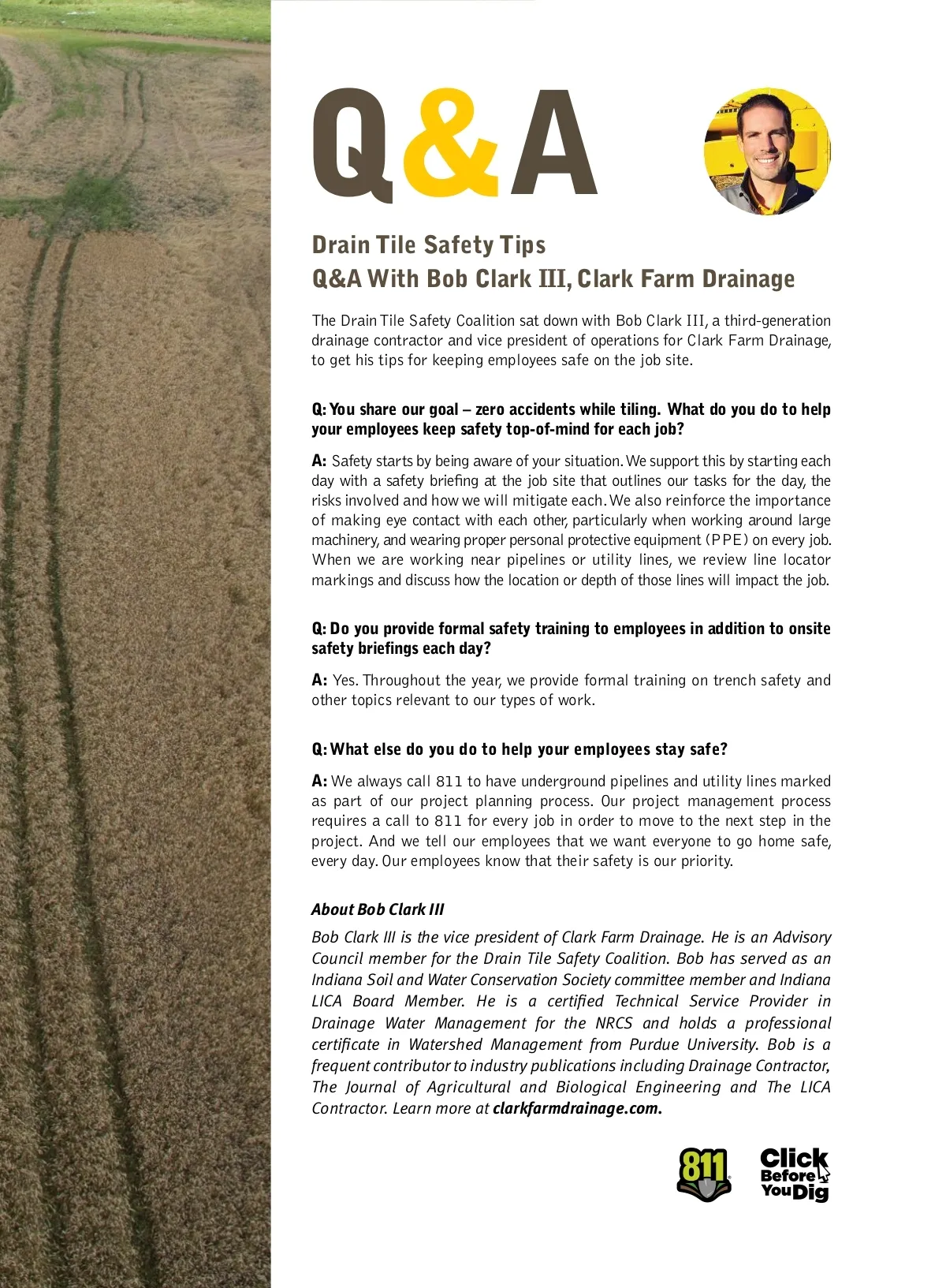 Q&A

Drain Tile Safety Tips
Q&A With Bob Clark III, Clark Farm Drainage

The Drain Tile Safety Coalition sat down with Bob Clark III, a third-generation drainage contractor and vice president of operations for Clark Farm Drainage, to get his tips for keeping employees safe on the job site.

Q: You share our goal – zero accidents while tiling. What do you do to help your employees keep safety top-of-mind for each job?

A: Safety starts by being aware of your situation. We support this by starting each day with a safety briefing at the job site that outlines our tasks for the day, the risks involved and how we will mitigate each. We also reinforce the importance of making eye contact with each other, particularly when working around large machinery, and wearing proper personal protective equipment (PPE) on every job. When we are working near pipelines or utility lines, we review line locator markings and discuss how the location or depth of those lines will impact the job.

Q: Do you provide formal safety training to employees in addition to onsite safety briefings each day?

A: Yes. Throughout the year, we provide formal training on trench safety and other topics relevant to our types of work.

Q: What else do you do to help your employees stay safe?

A: We always call 811 to have underground pipelines and utility lines marked as part of our project planning process. Our project management process requires a call to 811 for every job in order to move to the next step in the project. And we tell our employees that we want everyone to go home safe, every day. Our employees know that their safety is our priority.

About Bob Clark III

Bob Clark III is the vice president of Clark Farm Drainage. He is an Advisory Council member for the Drain Tile Safety Coalition. Bob has served as an Indiana Soil and Water Conservation Society committee member and Indiana LICA Board Member. He is a certified Technical Service Provider in Drainage Water Management for the NRCS and holds a professional certificate in Watershed Management from Purdue University. Bob is a frequent contributor to industry publications including Drainage Contractor, The Journal of Agricultural and Biological Engineering and The LICA Contractor. Learn more at clarkfarmdrainage.com.

811

Click Before You Dig